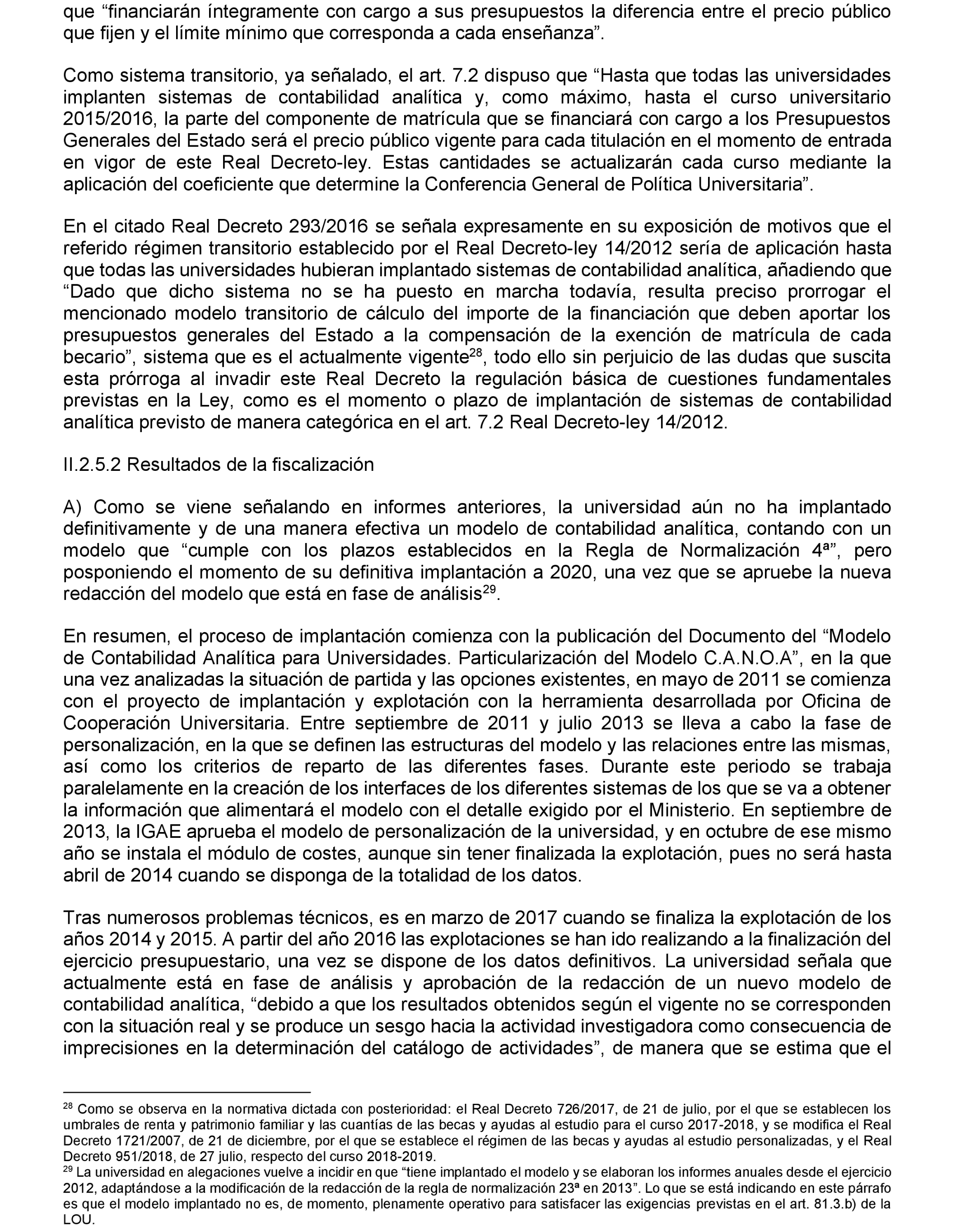 que “financiarán íntegramente con cargo a sus presupuestos la diferencia entre el precio público que fijen y el límite mínimo que corresponda a cada enseñanza”.

Como sistema transitorio, ya señalado, el art. 7.2 dispuso que “Hasta que todas las universidades implanten sistemas de contabilidad analítica y, como máximo, hasta el curso universitario 2015/2016, la parte del componente de matrícula que se financiará con cargo a los Presupuestos Generales del Estado será el precio público vigente para cada titulación en el momento de entrada en vigor de este Real Decreto-ley. Estas cantidades se actualizarán cada curso mediante la aplicación del coeficiente que determine la Conferencia General de Política Universitaria”.

En el citado Real Decreto 293/2016 se señala expresamente en su exposición de motivos que el referido régimen transitorio establecido por el Real Decreto-ley 14/2012 sería de aplicación hasta que todas las universidades hubieran implantado sistemas de contabilidad analítica, añadiendo que “Dado que dicho sistema no se ha puesto en marcha todavía, resulta preciso prorrogar el mencionado modelo transitorio de cálculo del importe de la financiación que deben aportar los presupuestos generales del Estado a la compensación de la exención de matrícula de cada becario”, sistema que es el actualmente vigente$^{28}$, todo ello sin perjuicio de las dudas que suscita esta prórroga al invadir este Real Decreto la regulación básica de cuestiones fundamentales previstas en la Ley, como es el momento o plazo de implantación de sistemas de contabilidad analítica previsto de manera categórica en el art. 7.2 Real Decreto-ley 14/2012.

II.2.5.2 Resultados de la fiscalización

A) Como se viene señalando en informes anteriores, la universidad aún no ha implantado definitivamente y de una manera efectiva un modelo de contabilidad analítica, contando con un modelo que “cumple con los plazos establecidos en la Regla de Normalización 4ª”, pero posponiendo el momento de su definitiva implantación a 2020, una vez que se apruebe la nueva redacción del modelo que está en fase de análisis$^{29}$.

En resumen, el proceso de implantación comienza con la publicación del Documento del “Modelo de Contabilidad Analítica para Universidades. Particularización del Modelo C.A.N.O.A”, en la que una vez analizadas la situación de partida y las opciones existentes, en mayo de 2011 se comienza con el proyecto de implantación y explotación con la herramienta desarrollada por Oficina de Cooperación Universitaria. Entre septiembre de 2011 y julio 2013 se lleva a cabo la fase de personalización, en la que se definen las estructuras del modelo y las relaciones entre las mismas, así como los criterios de reparto de las diferentes fases. Durante este periodo se trabaja paralelamente en la creación de los interfaces de los diferentes sistemas de los que se va a obtener la información que alimentará el modelo con el detalle exigido por el Ministerio. En septiembre de 2013, la IGAE aprueba el modelo de personalización de la universidad, y en octubre de ese mismo año se instala el módulo de costes, aunque sin tener finalizada la explotación, pues no será hasta abril de 2014 cuando se disponga de la totalidad de los datos.

Tras numerosos problemas técnicos, es en marzo de 2017 cuando se finaliza la explotación de los años 2014 y 2015. A partir del año 2016 las explotaciones se han ido realizando a la finalización del ejercicio presupuestario, una vez se dispone de los datos definitivos. La universidad señala que actualmente está en fase de análisis y aprobación de la redacción de un nuevo modelo de contabilidad analítica, “debido a que los resultados obtenidos según el vigente no se corresponden con la situación real y se produce un sesgo hacia la actividad investigadora como consecuencia de imprecisiones en la determinación del catálogo de actividades”, de manera que se estima que el

$^{28}$ Como se observa en la normativa dictada con posterioridad: el Real Decreto 726/2017, de 21 de julio, por el que se establecen los umbrales de renta y patrimonio familiar y las cuantías de las becas y ayudas al estudio para el curso 2017-2018, y se modifica el Real Decreto 1721/2007, de 21 de diciembre, por el que se establece el régimen de las becas y ayudas al estudio personalizadas, y el Real Decreto 951/2018, de 27 julio, respecto del curso 2018-2019.
$^{29}$ La universidad en alegaciones vuelve a incidir en que “tiene implantado el modelo y se elaboran los informes anuales desde el ejercicio 2012, adaptándose a la modificación de la redacción de la regla de normalización 23ª en 2013”. Lo que se está indicando en este párrafo es que el modelo implantado no es, de momento, plenamente operativo para satisfacer las exigencias previstas en el art. 81.3.b) de la LOU.